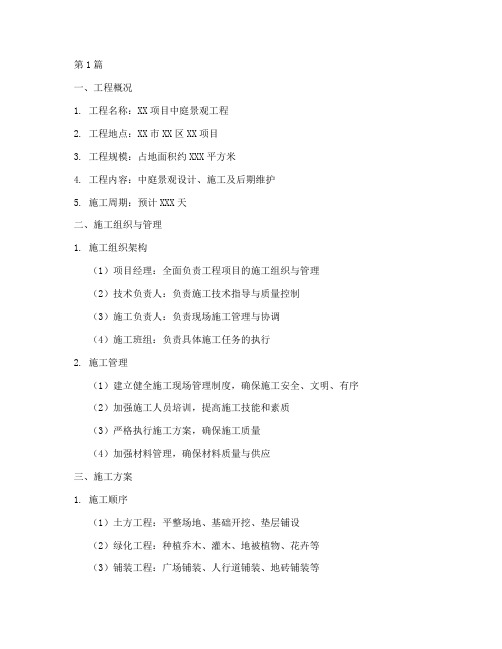 第1篇

一、工程概况

1. 工程名称：XX项目中庭景观工程

2. 工程地点：XX市XX区XX项目

3. 工程规模：占地面积约XXX平方米

4. 工程内容：中庭景观设计、施工及后期维护

5. 施工周期：预计XXX天

二、施工组织与管理

1. 施工组织架构

（1）项目经理：全面负责工程项目的施工组织与管理

（2）技术负责人：负责施工技术指导与质量控制

（3）施工负责人：负责现场施工管理与协调

（4）施工班组：负责具体施工任务的执行

2. 施工管理

（1）建立健全施工现场管理制度，确保施工安全、文明、有序

（2）加强施工人员培训，提高施工技能和素质

（3）严格执行施工方案，确保施工质量

（4）加强材料管理，确保材料质量与供应

三、施工方案

1. 施工顺序

（1）土方工程：平整场地、基础开挖、垫层铺设

（2）绿化工程：种植乔木、灌木、地被植物、花卉等

（3）铺装工程：广场铺装、人行道铺装、地砖铺装等